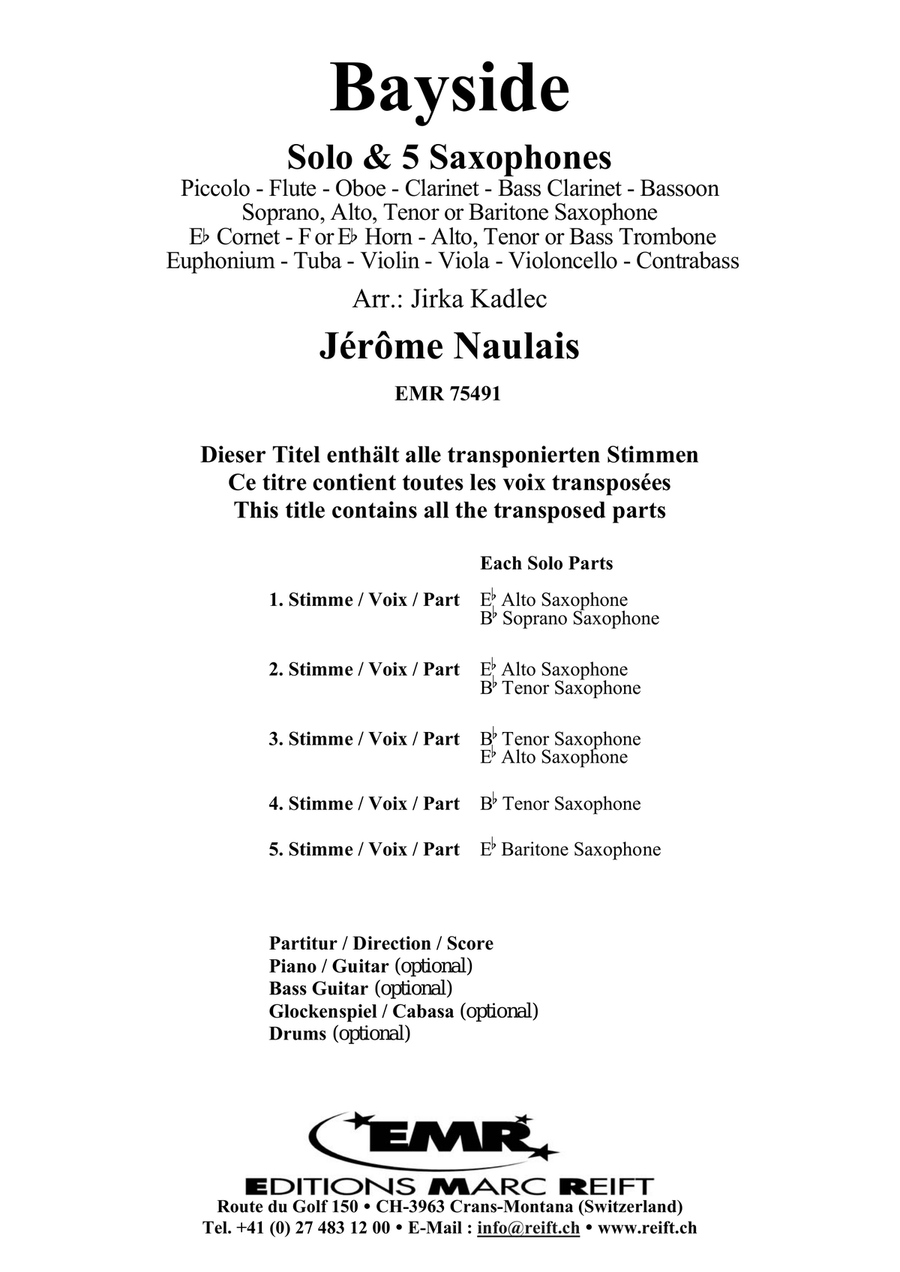 Bayside

Solo & 5 Saxophones
Piccolo - Flute - Oboe - Clarinet - Bass Clarinet - Bassoon
Soprano, Alto, Tenor or Baritone Saxophone
E♭ Cornet - F or E♭ Horn - Alto, Tenor or Bass Trombone
Euphonium - Tuba - Violin - Viola - Violoncello - Contrabass

Arr.: Jirka Kadlec

Jérôme Naulais

EMR 75491

Dieser Titel enthält alle transponierten Stimmen
Ce titre contient toutes les voix transposées
This title contains all the transposed parts

Each Solo Parts

1. Stimme / Voix / Part E♭ Alto Saxophone
B♭ Soprano Saxophone

2. Stimme / Voix / Part E♭ Alto Saxophone
B♭ Tenor Saxophone

3. Stimme / Voix / Part B♭ Tenor Saxophone
E♭ Alto Saxophone

4. Stimme / Voix / Part B♭ Tenor Saxophone

5. Stimme / Voix / Part E♭ Baritone Saxophone

Partitur / Direction / Score
Piano / Guitar (optional)
Bass Guitar (optional)
Glockenspiel / Cabasa (optional)
Drums (optional)

EMR
EDITIONS MARC REIFT
Route du Golf 150 • CH-3963 Crans-Montana (Switzerland)
Tel. +41 (0) 27 483 12 00 • E-Mail : info@reift.ch • www.reift.ch